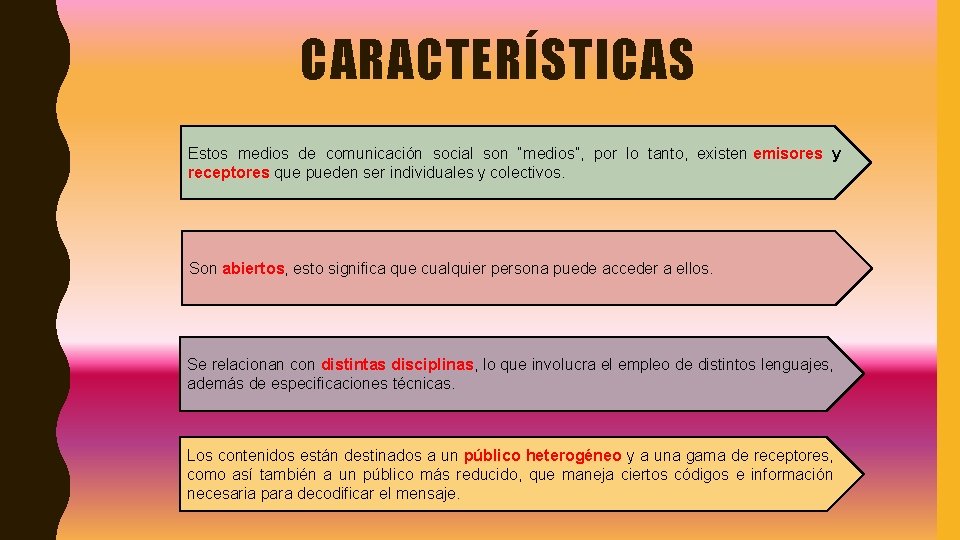 CARACTERÍSTICAS

Estos medios de comunicación social son "medios", por lo tanto, existen emisores y receptores que pueden ser individuales y colectivos.

Son abiertos, esto significa que cualquier persona puede acceder a ellos.

Se relacionan con distintas disciplinas, lo que involucra el empleo de distintos lenguajes, además de especificaciones técnicas.

Los contenidos están destinados a un público heterogéneo y a una gama de receptores, como así también a un público más reducido, que maneja ciertos códigos e información necesaria para decodificar el mensaje.